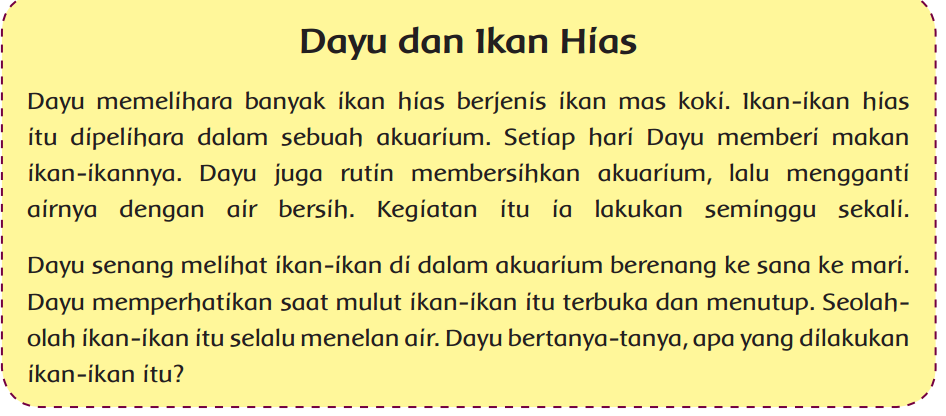 Dayu dan Ikan Hias

Dayu memelihara banyak ikan hias berjenis ikan mas koki. Ikan-ikan hias itu dipelihara dalam sebuah akuarium. Setiap hari Dayu memberi makan ikan-ikannya. Dayu juga rutin membersihkan akuarium, lalu mengganti airnya dengan air bersih. Kegiatan itu ia lakukan seminggu sekali.

Dayu senang melihat ikan-ikan di dalam akuarium berenang ke sana ke mari. Dayu memperhatikan saat mulut ikan-ikan itu terbuka dan menutup. Seolah-olah ikan-ikan itu selalu menelan air. Dayu bertanya-tanya, apa yang dilakukan ikan-ikan itu?